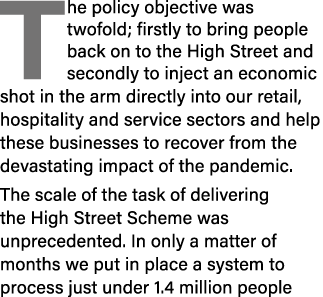 The policy objective was twofold; firstly to bring people back on to the High Street and secondly to inject an economic shot in the arm directly into our retail, hospitality and service sectors and help these businesses to recover from the devastating impact of the pandemic.

The scale of the task of delivering the High Street Scheme was unprecedented. In only a matter of months we put in place a system to process just under 1.4 million people